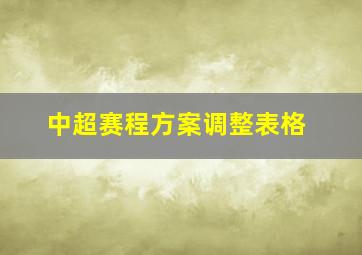 中超赛程方案调整表格